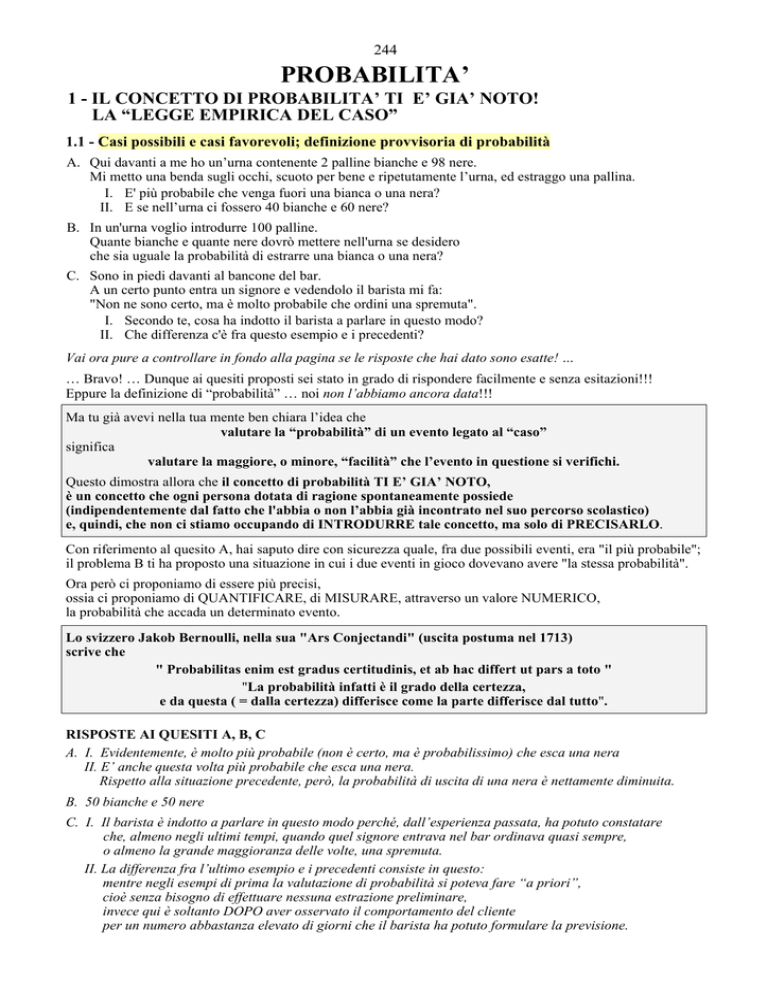 244

PROBABILITA'

1 - IL CONCETTO DI PROBABILITA' TI E' GIA' NOTO!
LA "LEGGE EMPIRICA DEL CASO"

1.1 - Casi possibili e casi favorevoli; definizione provvisoria di probabilità

A. Qui davanti a me ho un'urna contenente 2 palline bianche e 98 nere.
Mi metto una benda sugli occhi, scuoto per bene e ripetutamente l'urna, ed estraggo una pallina.
I. E' più probabile che venga fuori una bianca o una nera?
II. E se nell'urna ci fossero 40 bianche e 60 nere?

B. In un'urna voglio introdurre 100 palline.
Quante bianche e quante nere dovrò mettere nell'urna se desidero che sia uguale la probabilità di estrarre una bianca o una nera?

C. Sono in piedi davanti al bancone del bar.
A un certo punto entra un signore e vedendolo il barista mi fa:
"Non ne sono certo, ma è molto probabile che ordini una spremuta".
I. Secondo te, cosa ha indotto il barista a parlare in questo modo?
II. Che differenza c'è fra questo esempio e i precedenti?

Vai ora pure a controllare in fondo alla pagina se le risposte che hai dato sono esatte! …

… Bravo! … Dunque ai quesiti proposti sei stato in grado di rispondere facilmente e senza esitazioni!!!
Eppure la definizione di "probabilità" … noi non l'abbiamo ancora data!!!

Ma tu già avevi nella tua mente ben chiara l'idea che
valutare la "probabilità" di un evento legato al "caso"
significa
valutare la maggiore, o minore, "facilità" che l'evento in questione si verifichi.

Questo dimostra allora che il concetto di probabilità TI E' GIA' NOTO,
è un concetto che ogni persona dotata di ragione spontaneamente possiede
(indipendentemente dal fatto che l'abbia o non l'abbia già incontrato nel suo percorso scolastico)
e, quindi, che non ci stiamo occupando di INTRODURRE tale concetto, ma solo di PRECISARLO.

Con riferimento al quesito A, hai saputo dire con sicurezza quale, fra due possibili eventi, era "il più probabile"; il problema B ti ha proposto una situazione in cui i due eventi in gioco dovevano avere "la stessa probabilità".
Ora però ci proponiamo di essere più precisi,
ossia ci proponiamo di QUANTIFICARE, di MISURARE, attraverso un valore NUMERICO,
la probabilità che accada un determinato evento.

Lo svizzero Jakob Bernoulli, nella sua "Ars Conjectandi" (uscita postuma nel 1713)
scrive che
" Probabilitas enim est gradus certitudinis, et ab hac differt ut pars a toto "
"La probabilità infatti è il grado della certezza,
e da questa ( = dalla certezza) differisce come la parte differisce dal tutto".

RISPOSTE AI QUESITI A, B, C

A. I. Evidentemente, è molto più probabile (non è certo, ma è probabilissimo) che esca una nera
II. E' anche questa volta più probabile che esca una nera.
Rispetto alla situazione precedente, però, la probabilità di uscita di una nera è nettamente diminuita.

B. 50 bianche e 50 nere

C. I. Il barista è indotto a parlare in questo modo perché, dall'esperienza passata, ha potuto constatare che, almeno negli ultimi tempi, quando quel signore entrava nel bar ordinava quasi sempre, o almeno la grande maggioranza delle volte, una spremuta.
II. La differenza fra l'ultimo esempio e i precedenti consiste in questo:
mentre negli esempi di prima la valutazione di probabilità si poteva fare "a priori",
cioè senza bisogno di effettuare nessuna estrazione preliminare,
invece qui è soltanto DOPO aver osservato il comportamento del cliente
per un numero abbastanza elevato di giorni che il barista ha potuto formulare la previsione.